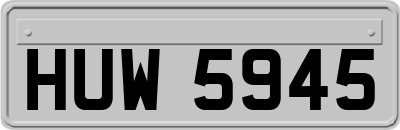 HUW 5945